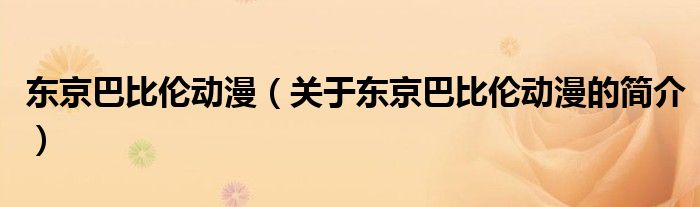 东京巴比伦动漫（关于东京巴比伦动漫的简介）